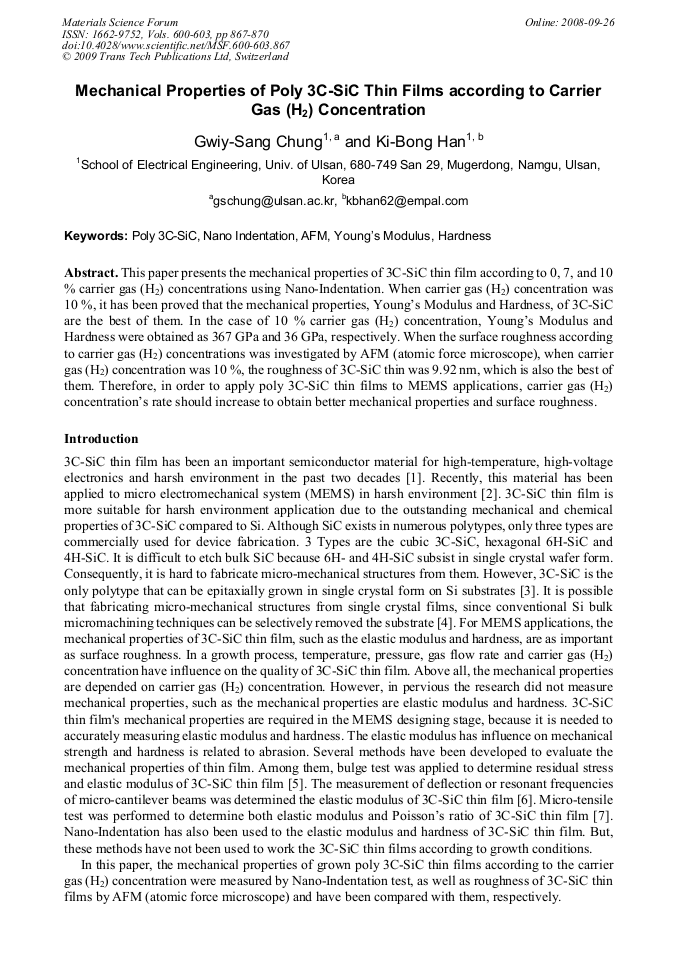 Materials Science Forum
ISSN: 1662-9752, Vols. 600-603, pp 867-870
doi:10.4028/www.scientific.net/MSF.600-603.867
© 2009 Trans Tech Publications Ltd, Switzerland

Online: 2008-09-26

Mechanical Properties of Poly 3C-SiC Thin Films according to Carrier Gas ($H_2$) Concentration

Gwiy-Sang Chung$^{1, a}$ and Ki-Bong Han$^{1, b}$

$^{1}$School of Electrical Engineering, Univ. of Ulsan, 680-749 San 29, Mugerdong, Namgu, Ulsan, Korea

$^{a}$gschung@ulsan.ac.kr, $^{b}$kbhan62@empal.com

Keywords: Poly 3C-SiC, Nano Indentation, AFM, Young's Modulus, Hardness

Abstract. This paper presents the mechanical properties of 3C-SiC thin film according to 0, 7, and 10 % carrier gas ($H_2$) concentrations using Nano-Indentation. When carrier gas ($H_2$) concentration was 10 %, it has been proved that the mechanical properties, Young's Modulus and Hardness, of 3C-SiC are the best of them. In the case of 10 % carrier gas ($H_2$) concentration, Young's Modulus and Hardness were obtained as 367 GPa and 36 GPa, respectively. When the surface roughness according to carrier gas ($H_2$) concentrations was investigated by AFM (atomic force microscope), when carrier gas ($H_2$) concentration was 10 %, the roughness of 3C-SiC thin was 9.92 nm, which is also the best of them. Therefore, in order to apply poly 3C-SiC thin films to MEMS applications, carrier gas ($H_2$) concentration's rate should increase to obtain better mechanical properties and surface roughness.

Introduction

3C-SiC thin film has been an important semiconductor material for high-temperature, high-voltage electronics and harsh environment in the past two decades [1]. Recently, this material has been applied to micro electromechanical system (MEMS) in harsh environment [2]. 3C-SiC thin film is more suitable for harsh environment application due to the outstanding mechanical and chemical properties of 3C-SiC compared to Si. Although SiC exists in numerous polytypes, only three types are commercially used for device fabrication. 3 Types are the cubic 3C-SiC, hexagonal 6H-SiC and 4H-SiC. It is difficult to etch bulk SiC because 6H- and 4H-SiC subsist in single crystal wafer form. Consequently, it is hard to fabricate micro-mechanical structures from them. However, 3C-SiC is the only polytype that can be epitaxially grown in single crystal form on Si substrates [3]. It is possible that fabricating micro-mechanical structures from single crystal films, since conventional Si bulk micromachining techniques can be selectively removed the substrate [4]. For MEMS applications, the mechanical properties of 3C-SiC thin film, such as the elastic modulus and hardness, are as important as surface roughness. In a growth process, temperature, pressure, gas flow rate and carrier gas ($H_2$) concentration have influence on the quality of 3C-SiC thin film. Above all, the mechanical properties are depended on carrier gas ($H_2$) concentration. However, in pervious the research did not measure mechanical properties, such as the mechanical properties are elastic modulus and hardness. 3C-SiC thin film's mechanical properties are required in the MEMS designing stage, because it is needed to accurately measuring elastic modulus and hardness. The elastic modulus has influence on mechanical strength and hardness is related to abrasion. Several methods have been developed to evaluate the mechanical properties of thin film. Among them, bulge test was applied to determine residual stress and elastic modulus of 3C-SiC thin film [5]. The measurement of deflection or resonant frequencies of micro-cantilever beams was determined the elastic modulus of 3C-SiC thin film [6]. Micro-tensile test was performed to determine both elastic modulus and Poisson's ratio of 3C-SiC thin film [7]. Nano-Indentation has also been used to the elastic modulus and hardness of 3C-SiC thin film. But, these methods have not been used to work the 3C-SiC thin films according to growth conditions.

In this paper, the mechanical properties of grown poly 3C-SiC thin films according to the carrier gas ($H_2$) concentration were measured by Nano-Indentation test, as well as roughness of 3C-SiC thin films by AFM (atomic force microscope) and have been compared with them, respectively.